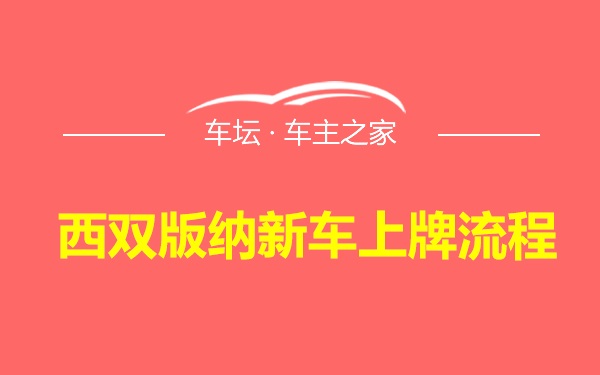 车坛 · 车主之家

西双版纳新车上牌流程